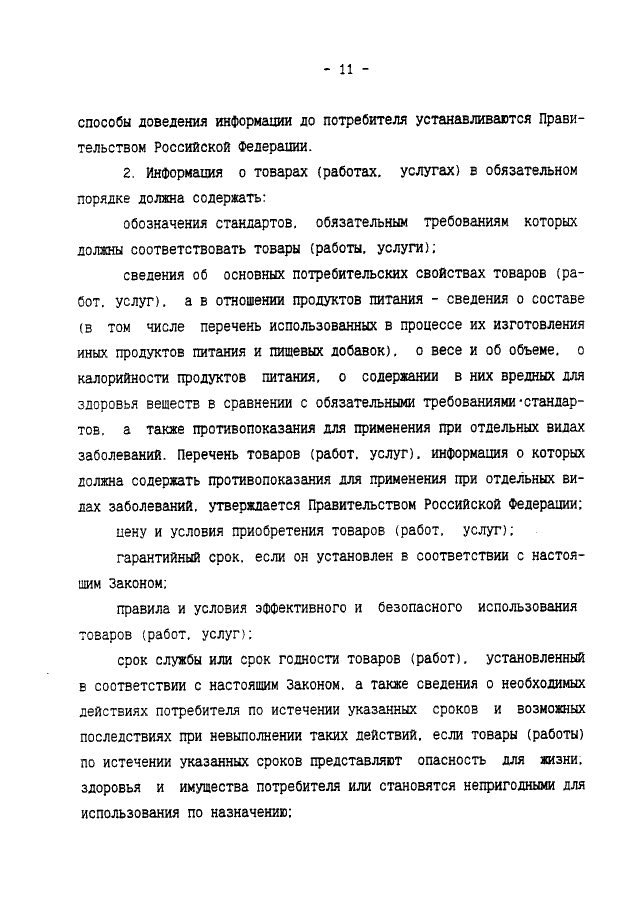 - 11 -

способы доведения информации до потребителя устанавливаются Правительством Российской Федерации.

2. Информация о товарах (работах, услугах) в обязательном порядке должна содержать:

обозначения стандартов, обязательным требованиям которых должны соответствовать товары (работы, услуги);

сведения об основных потребительских свойствах товаров (работ, услуг), а в отношении продуктов питания - сведения о составе (в том числе перечень использованных в процессе их изготовления иных продуктов питания и пищевых добавок), о весе и об объеме, о калорийности продуктов питания, о содержании в них вредных для здоровья веществ в сравнении с обязательными требованиями стандартов, а также противопоказания для применения при отдельных видах заболеваний. Перечень товаров (работ, услуг), информация о которых должна содержать противопоказания для применения при отдельных видах заболеваний, утверждается Правительством Российской Федерации;

цену и условия приобретения товаров (работ, услуг);

гарантийный срок, если он установлен в соответствии с настоящим Законом;

правила и условия эффективного и безопасного использования товаров (работ, услуг);

срок службы или срок годности товаров (работ), установленный в соответствии с настоящим Законом, а также сведения о необходимых действиях потребителя по истечении указанных сроков и возможных последствиях при невыполнении таких действий, если товары (работы) по истечении указанных сроков представляют опасность для жизни, здоровья и имущества потребителя или становятся непригодными для использования по назначению;